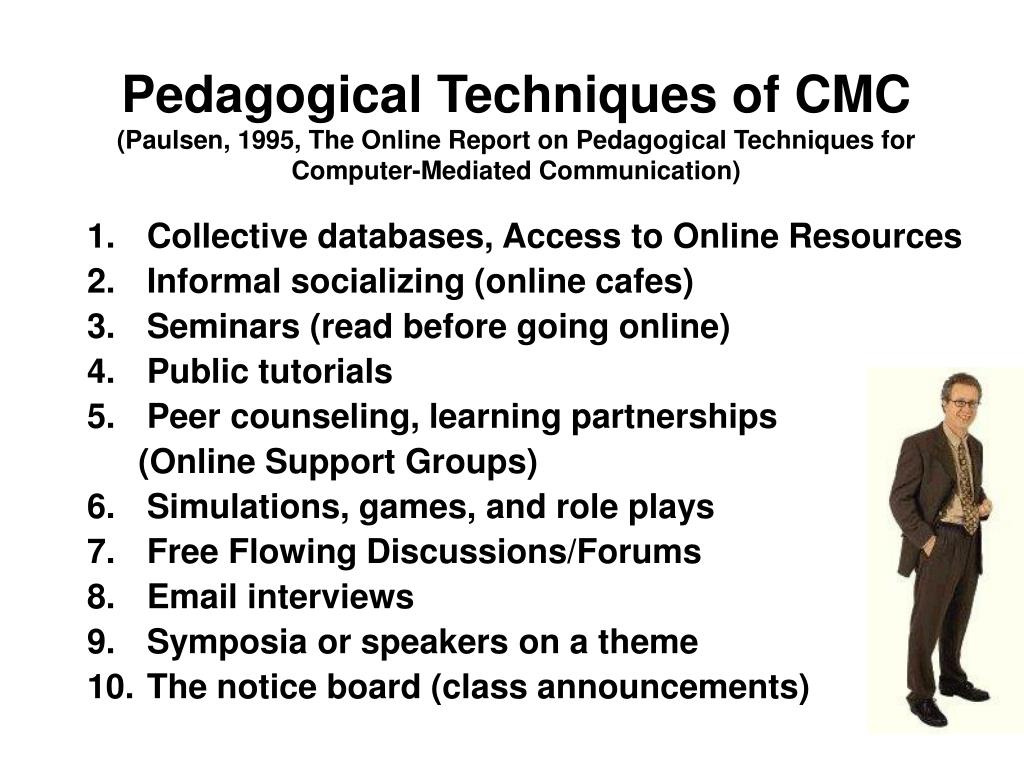 Pedagogical Techniques of CMC
(Paulsen, 1995, The Online Report on Pedagogical Techniques for Computer-Mediated Communication)

1. Collective databases, Access to Online Resources
2. Informal socializing (online cafes)
3. Seminars (read before going online)
4. Public tutorials
5. Peer counseling, learning partnerships (Online Support Groups)
6. Simulations, games, and role plays
7. Free Flowing Discussions/Forums
8. Email interviews
9. Symposia or speakers on a theme
10. The notice board (class announcements)